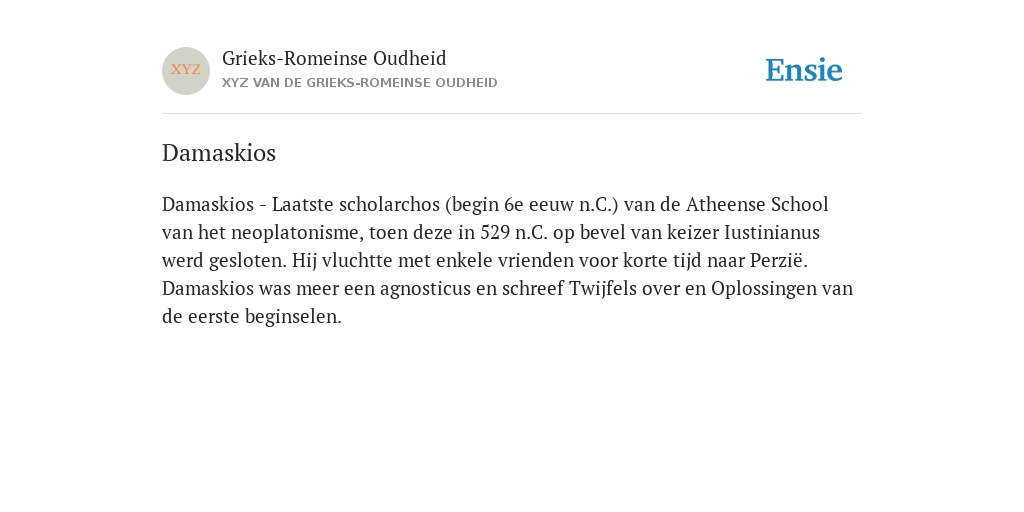 XYZ

Grieks-Romeinse Oudheid
XYZ VAN DE GRIEKS-ROMEINSE OUDHEID

Ensie

Damaskios

Damaskios - Laatste scholarchos (begin 6e eeuw n.C.) van de Atheense School van het neoplatonisme, toen deze in 529 n.C. op bevel van keizer Iustinianus werd gesloten. Hij vluchtte met enkele vrienden voor korte tijd naar Perzië. Damaskios was meer een agnosticus en schreef Twijfels over en Oplossingen van de eerste beginselen.